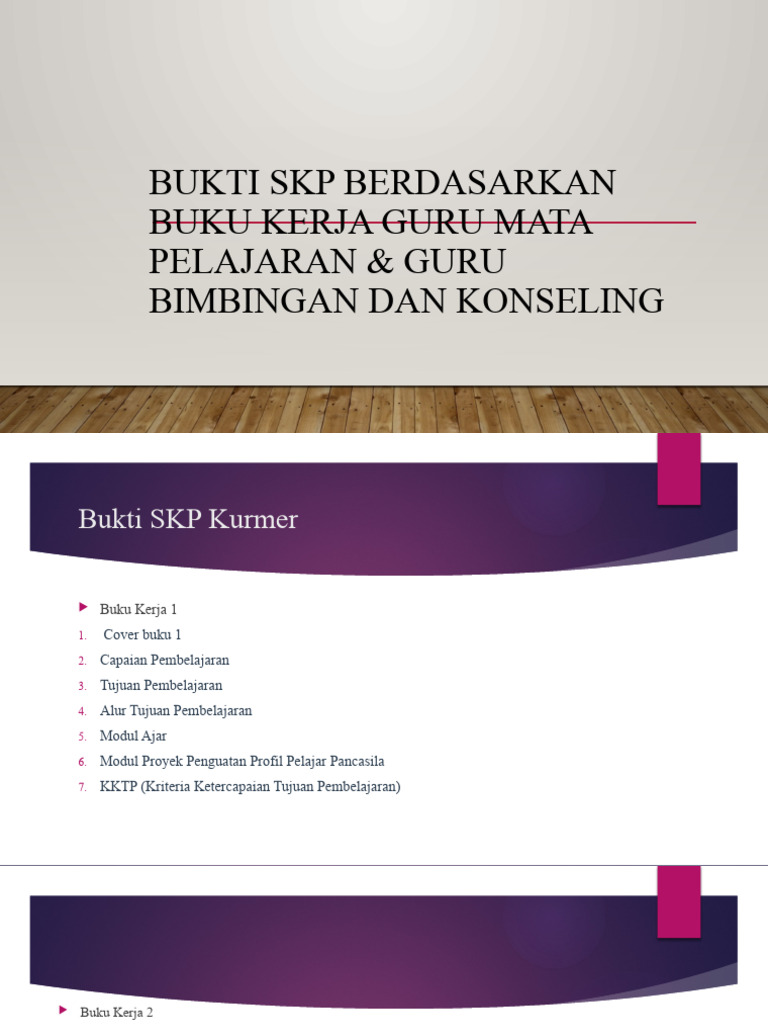 BUKTI SKP BERDASARKAN BUKU KERJA GURU MATA PELAJARAN & GURU BIMBINGAN DAN KONSELING

Bukti SKP Kurmer

Buku Kerja 1
1. Cover buku 1
2. Capaian Pembelajaran
3. Tujuan Pembelajaran
4. Alur Tujuan Pembelajaran
5. Modul Ajar
6. Modul Proyek Penguatan Profil Pelajar Pancasila
7. KKTP (Kriteria Ketercapaian Tujuan Pembelajaran)

Buku Kerja 2